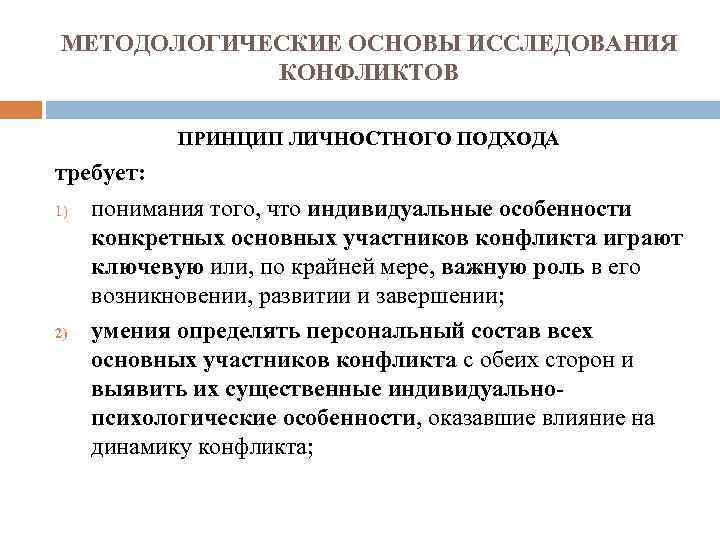 МЕТОДОЛОГИЧЕСКИЕ ОСНОВЫ ИССЛЕДОВАНИЯ КОНФЛИКТОВ

ПРИНЦИП ЛИЧНОСТНОГО ПОДХОДА

требует:

1) понимания того, что индивидуальные особенности конкретных основных участников конфликта играют ключевую или, по крайней мере, важную роль в его возникновении, развитии и завершении;

2) умения определять персональный состав всех основных участников конфликта с обеих сторон и выявить их существенные индивидуально-психологические особенности, оказавшие влияние на динамику конфликта;